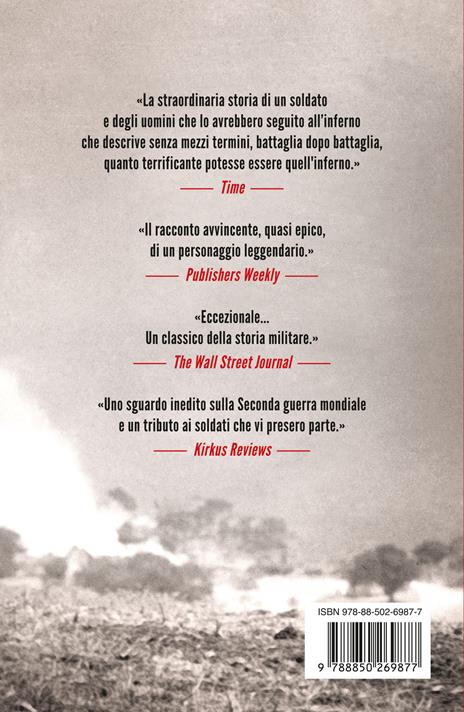 «La straordinaria storia di un soldato e degli uomini che lo avrebbero seguito all'inferno che descrive senza mezzi termini, battaglia dopo battaglia, quanto terrificante potesse essere quell'inferno.»

Time

«Il racconto avvincente, quasi epico, di un personaggio leggendario.»

Publishers Weekly

«Eccezionale... Un classico della storia militare.»

The Wall Street Journal

«Uno sguardo inedito sulla Seconda guerra mondiale e un tributo ai soldati che vi presero parte.»

Kirkus Reviews

ISBN 978-88-502-6987-7

9 788850 269877